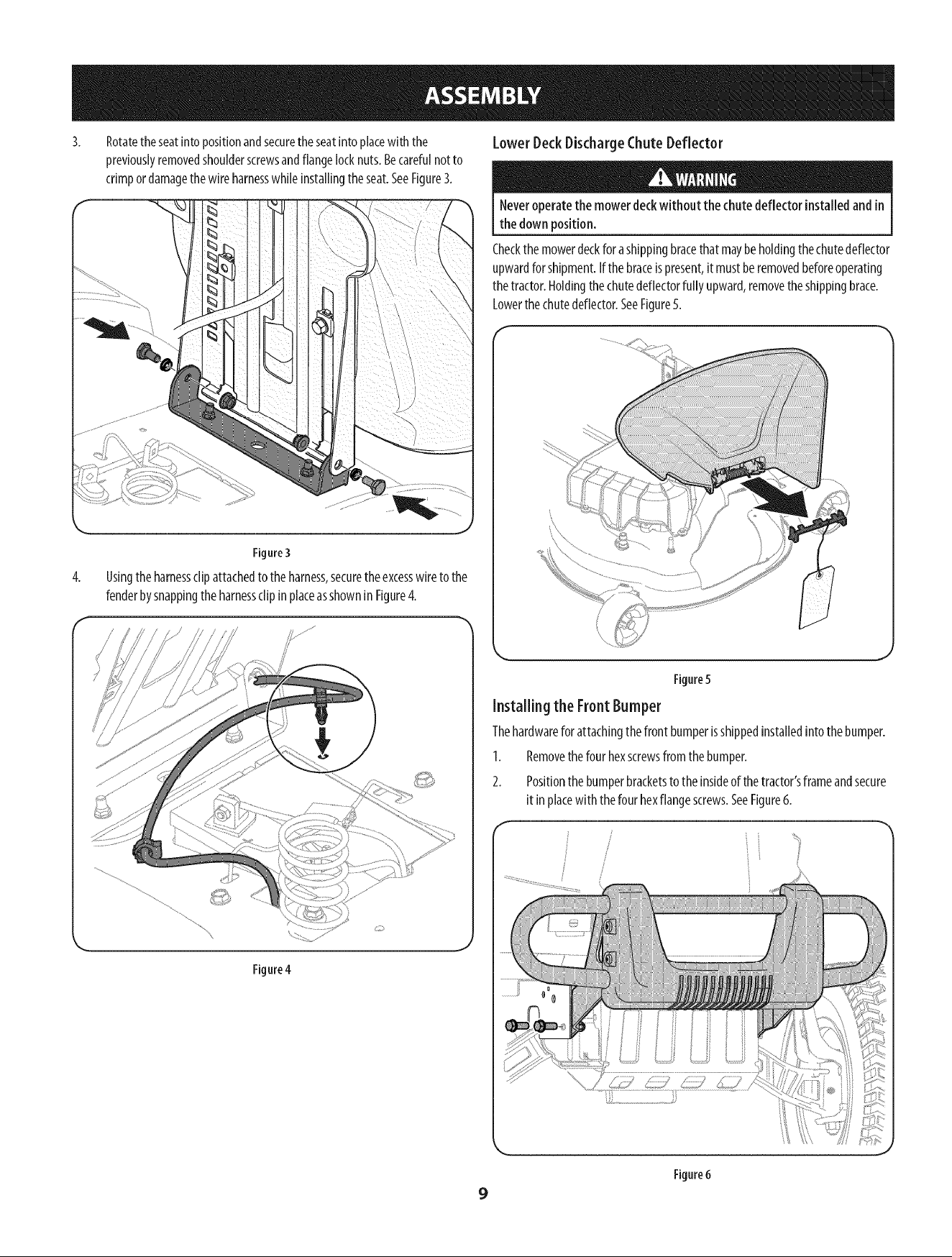 ASSEMBLY

3. Rotate the seat into position and secure the seat into place with the previously removed shoulder screws and flange lock nuts. Be careful not to crimp or damage the wire harness while installing the seat. See Figure 3.

Figure 3

4. Using the harness clip attached to the harness, secure the excess wire to the fender by snapping the harness clip in place as shown in Figure 4.

Figure 4

Lower Deck Discharge Chute Deflector

WARNING

Never operate the mower deck without the chute deflector installed and in the down position.

Check the mower deck for a shipping brace that may be holding the chute deflector upward for shipment. If the brace is present, it must be removed before operating the tractor. Holding the chute deflector fully upward, remove the shipping brace. Lower the chute deflector. See Figure 5.

Figure 5

Installing the Front Bumper

The hardware for attaching the front bumper is shipped installed into the bumper.

1. Remove the four hex screws from the bumper.

2. Position the bumper brackets to the inside of the tractor's frame and secure it in place with the four hex flange screws. See Figure 6.

Figure 6

9